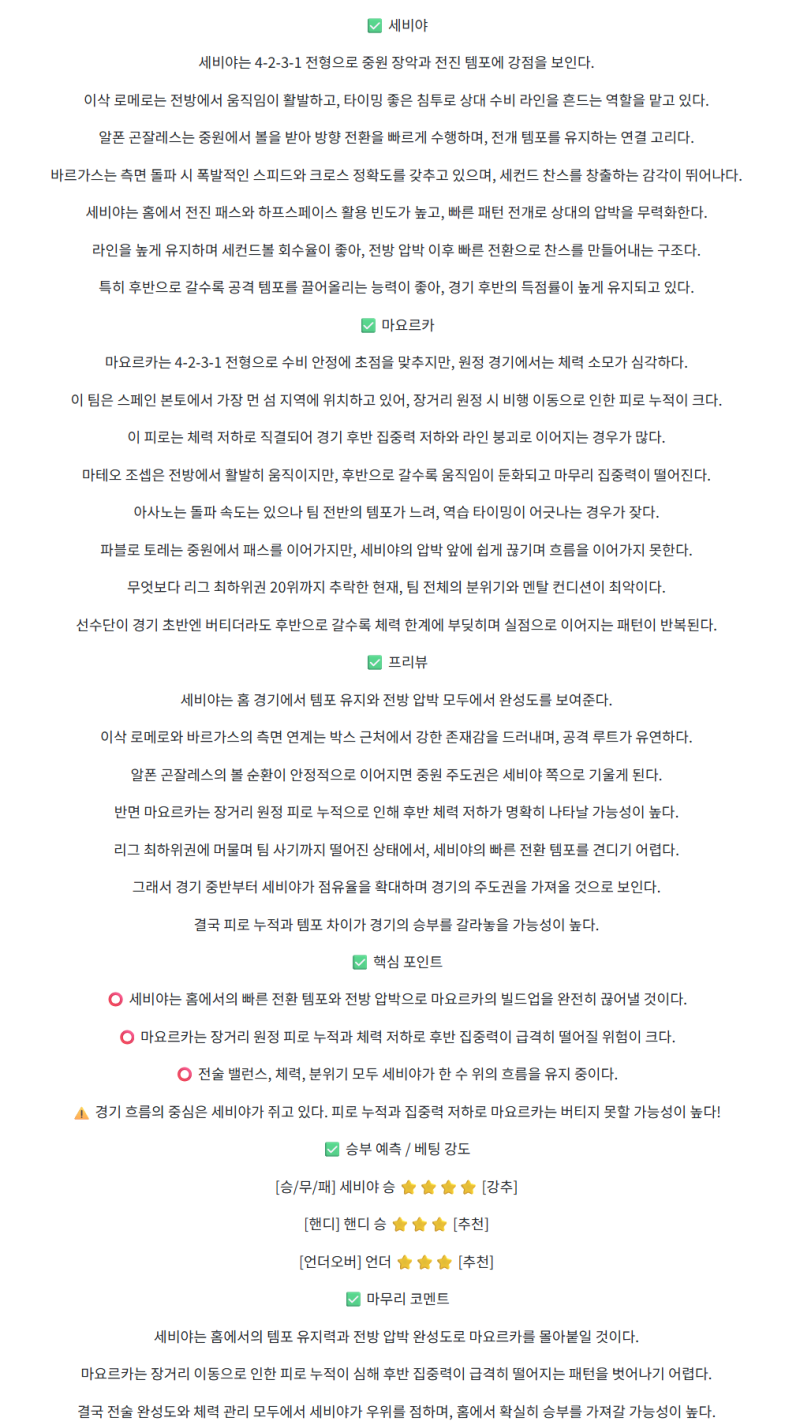 ✅ 세비야

세비야는 4-2-3-1 전형으로 중원 장악과 전진 템포에 강점을 보인다.

이삭 로메로는 전방에서 움직임이 활발하고, 타이밍 좋은 침투로 상대 수비 라인을 흔드는 역할을 맡고 있다.

알폰 곤잘레스는 중원에서 볼을 받아 방향 전환을 빠르게 수행하며, 전개 템포를 유지하는 연결 고리다.

바르가스는 측면 돌파 시 폭발적인 스피드와 크로스 정확도를 갖추고 있으며, 세컨드 찬스를 창출하는 감각이 뛰어나다.

세비야는 홈에서 전진 패스와 하프스페이스 활용 빈도가 높고, 빠른 패턴 전개로 상대의 압박을 무력화한다.

라인을 높게 유지하며 세컨드볼 회수율이 좋아, 전방 압박 이후 빠른 전환으로 찬스를 만들어내는 구조다.

특히 후반으로 갈수록 공격 템포를 끌어올리는 능력이 좋아, 경기 후반의 득점률이 높게 유지되고 있다.

✅ 마요르카

마요르카는 4-2-3-1 전형으로 수비 안정에 초점을 맞추지만, 원정 경기에서는 체력 소모가 심각하다.

이 팀은 스페인 본토에서 가장 먼 섬 지역에 위치하고 있어, 장거리 원정 시 비행 이동으로 인한 피로 누적이 크다.

이 피로는 체력 저하로 직결되어 경기 후반 집중력 저하와 라인 붕괴로 이어지는 경우가 많다.

마테오 조셉은 전방에서 활발히 움직이지만, 후반으로 갈수록 움직임이 둔화되고 마무리 집중력이 떨어진다.

아사노는 돌파 속도는 있으나 팀 전반의 템포가 느려, 역습 타이밍이 어긋나는 경우가 잦다.

파블로 토레는 중원에서 패스를 이어가지만, 세비야의 압박 앞에 쉽게 끊기며 흐름을 이어가지 못한다.

무엇보다 리그 최하위권 20위까지 추락한 현재, 팀 전체의 분위기와 멘탈 컨디션이 최악이다.

선수단이 경기 초반엔 버티더라도 후반으로 갈수록 체력 한계에 부딪히며 실점으로 이어지는 패턴이 반복된다.

✅ 프리뷰

세비야는 홈 경기에서 템포 유지와 전방 압박 모두에서 완성도를 보여준다.

이삭 로메로와 바르가스의 측면 연계는 박스 근처에서 강한 존재감을 드러내며, 공격 루트가 유연하다.

알폰 곤잘레스의 볼 순환이 안정적으로 이어지면 중원 주도권은 세비야 쪽으로 기울게 된다.

반면 마요르카는 장거리 원정 피로 누적으로 인해 후반 체력 저하가 명확히 나타날 가능성이 높다.

리그 최하위권에 머물며 팀 사기까지 떨어진 상태에서, 세비야의 빠른 전환 템포를 견디기 어렵다.

그래서 경기 중반부터 세비야가 점유율을 확대하며 경기의 주도권을 가져올 것으로 보인다.

결국 피로 누적과 템포 차이가 경기의 승부를 갈라놓을 가능성이 높다.

✅ 핵심 포인트

⭕ 세비야는 홈에서의 빠른 전환 템포와 전방 압박으로 마요르카의 빌드업을 완전히 끊어낼 것이다.

⭕ 마요르카는 장거리 원정 피로 누적과 체력 저하로 후반 집중력이 급격히 떨어질 위험이 크다.

⭕ 전술 밸런스, 체력, 분위기 모두 세비야가 한 수 위의 흐름을 유지 중이다.

⚠️ 경기 흐름의 중심은 세비야가 쥐고 있다. 피로 누적과 집중력 저하로 마요르카는 버티지 못할 가능성이 높다!

✅ 승부 예측 / 베팅 강도

[승/무/패] 세비야 승 ⭐⭐⭐⭐ [강추]

[핸디] 핸디 승 ⭐⭐⭐ [추천]

[언더오버] 언더 ⭐⭐⭐ [추천]

✅ 마무리 코멘트

세비야는 홈에서의 템포 유지력과 전방 압박 완성도로 마요르카를 몰아붙일 것이다.

마요르카는 장거리 이동으로 인한 피로 누적이 심해 후반 집중력이 급격히 떨어지는 패턴을 벗어나기 어렵다.

결국 전술 완성도와 체력 관리 모두에서 세비야가 우위를 점하며, 홈에서 확실히 승부를 가져갈 가능성이 높다.